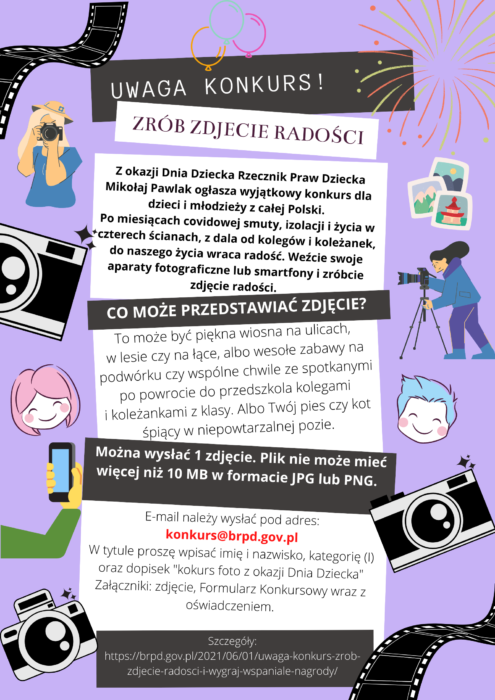 UWAGA KONKURS!

ZRÓB ZDJECIE RADOŚCI

Z okazji Dnia Dziecka Rzecznik Praw Dziecka Mikołaj Pawlak ogłasza wyjątkowy konkurs dla dzieci i młodzieży z całej Polski. Po miesiącach covidowej smuty, izolacji i życia w czterech ścianach, z dala od kolegów i koleżanek, do naszego życia wraca radość. Weźcie swoje aparaty fotograficzne lub smartfony i zróbcie zdjęcie radości.

CO MOŻE PRZEDSTAWIAĆ ZDJĘCIE?

To może być piękna wiosna na ulicach, w lesie czy na łące, albo wesołe zabawy na podwórku czy wspólne chwile ze spotkanymi po powrocie do przedszkola kolegami i koleżankami z klasy. Albo Twój pies czy kot śpiący w niepowtarzalnej pozie.

Można wysłać 1 zdjęcie. Plik nie może mieć więcej niż 10 MB w formacie JPG lub PNG.

E-mail należy wysłać pod adres:
konkurs@brpd.gov.pl
W tytule proszę wpisać imię i nazwisko, kategorię (I) oraz dopisek "kokurs foto z okazji Dnia Dziecka" Załączniki: zdjęcie, Formularz Konkursowy wraz z oświadczeniem.

Szczegóły:
https://brpd.gov.pl/2021/06/01/uwaga-konkurs-zrob-zdjecie-radosci-i-wygraj-wspaniale-nagrody/